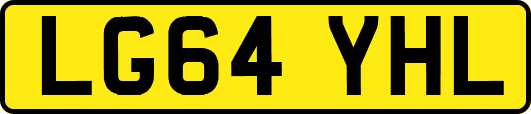 LG64 YHL